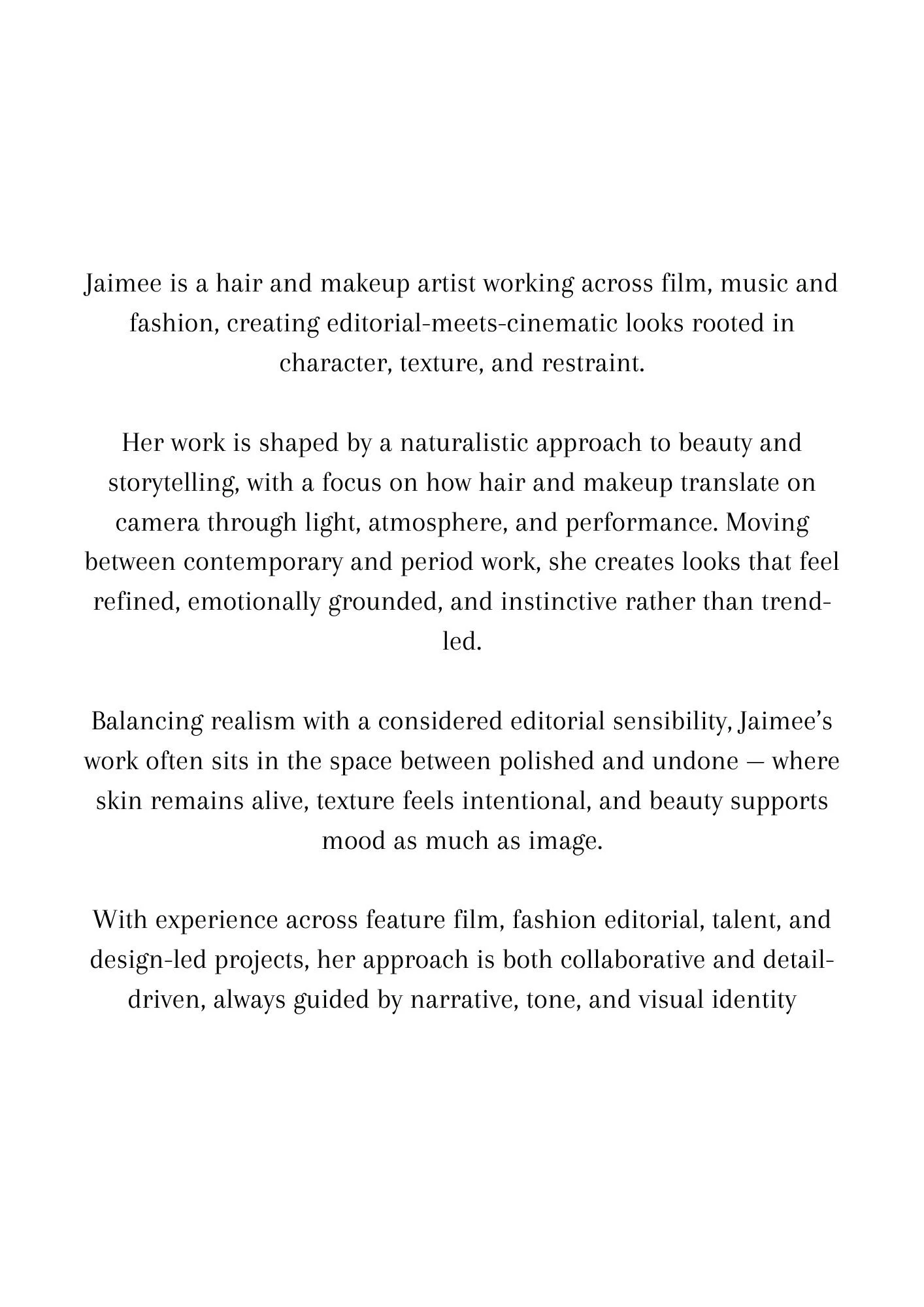 Jaimee is a hair and makeup artist working across film, music and fashion, creating editorial-meets-cinematic looks rooted in character, texture, and restraint.

Her work is shaped by a naturalistic approach to beauty and storytelling, with a focus on how hair and makeup translate on camera through light, atmosphere, and performance. Moving between contemporary and period work, she creates looks that feel refined, emotionally grounded, and instinctive rather than trend-led.

Balancing realism with a considered editorial sensibility, Jaimee's work often sits in the space between polished and undone — where skin remains alive, texture feels intentional, and beauty supports mood as much as image.

With experience across feature film, fashion editorial, talent, and design-led projects, her approach is both collaborative and detail-driven, always guided by narrative, tone, and visual identity